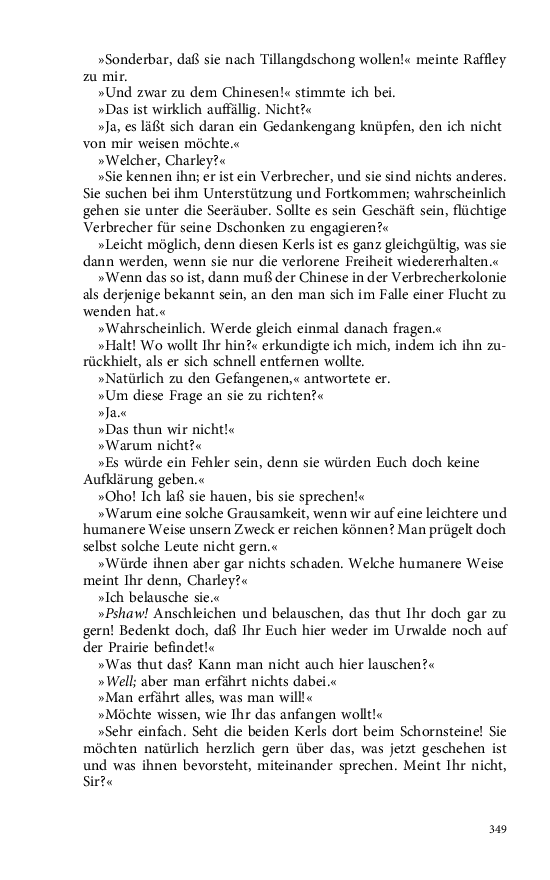 »Sonderbar, daß sie nach Tillangdschong wollen!« meinte Raffley zu mir.

»Und zwar zu dem Chinesen!« stimmte ich bei.

»Das ist wirklich auffällig. Nicht?«

»Ja, es läßt sich daran ein Gedankengang knüpfen, den ich nicht von mir weisen möchte.«

»Welcher, Charley?«

»Sie kennen ihn; er ist ein Verbrecher, und sie sind nichts anderes. Sie suchen bei ihm Unterstützung und Fortkommen; wahrscheinlich gehen sie unter die Seeräuber. Sollte es sein Geschäft sein, flüchtige Verbrecher für seine Dschonken zu engagieren?«

»Leicht möglich, denn diesen Kerls ist es ganz gleichgültig, was sie dann werden, wenn sie nur die verlorene Freiheit wiedererhalten.«

»Wenn das so ist, dann muß der Chinese in der Verbrecherkolonie als derjenige bekannt sein, an den man sich im Falle einer Flucht zu wenden hat.«

»Wahrscheinlich. Werde gleich einmal danach fragen.«

»Halt! Wo wollt Ihr hin?« erkundigte ich mich, indem ich ihn zurückhielt, als er sich schnell entfernen wollte.

»Natürlich zu den Gefangenen,« antwortete er.

»Um diese Frage an sie zu richten?«

»Ja.«

»Das thun wir nicht!«

»Warum nicht?«

»Es würde ein Fehler sein, denn sie würden Euch doch keine Aufklärung geben.«

»Oho! Ich laß sie hauen, bis sie sprechen!«

»Warum eine solche Grausamkeit, wenn wir auf eine leichtere und humanere Weise unsern Zweck er reichen können? Man prügelt doch selbst solche Leute nicht gern.«

»Würde ihnen aber gar nichts schaden. Welche humanere Weise meint Ihr denn, Charley?«

»Ich belausche sie.«

»Pshaw! Anschleichen und belauschen, das thut Ihr doch gar zu gern! Bedenkt doch, daß Ihr Euch hier weder im Urwalde noch auf der Prairie befindet!«

»Was thut das? Kann man nicht auch hier lauschen?«

»Well; aber man erfährt nichts dabei.«

»Man erfährt alles, was man will!«

»Möchte wissen, wie Ihr das anfangen wollt!«

»Sehr einfach. Seht die beiden Kerls dort beim Schornsteine! Sie möchten natürlich herzlich gern über das, was jetzt geschehen ist und was ihnen bevorsteht, miteinander sprechen. Meint Ihr nicht, Sir?«

349